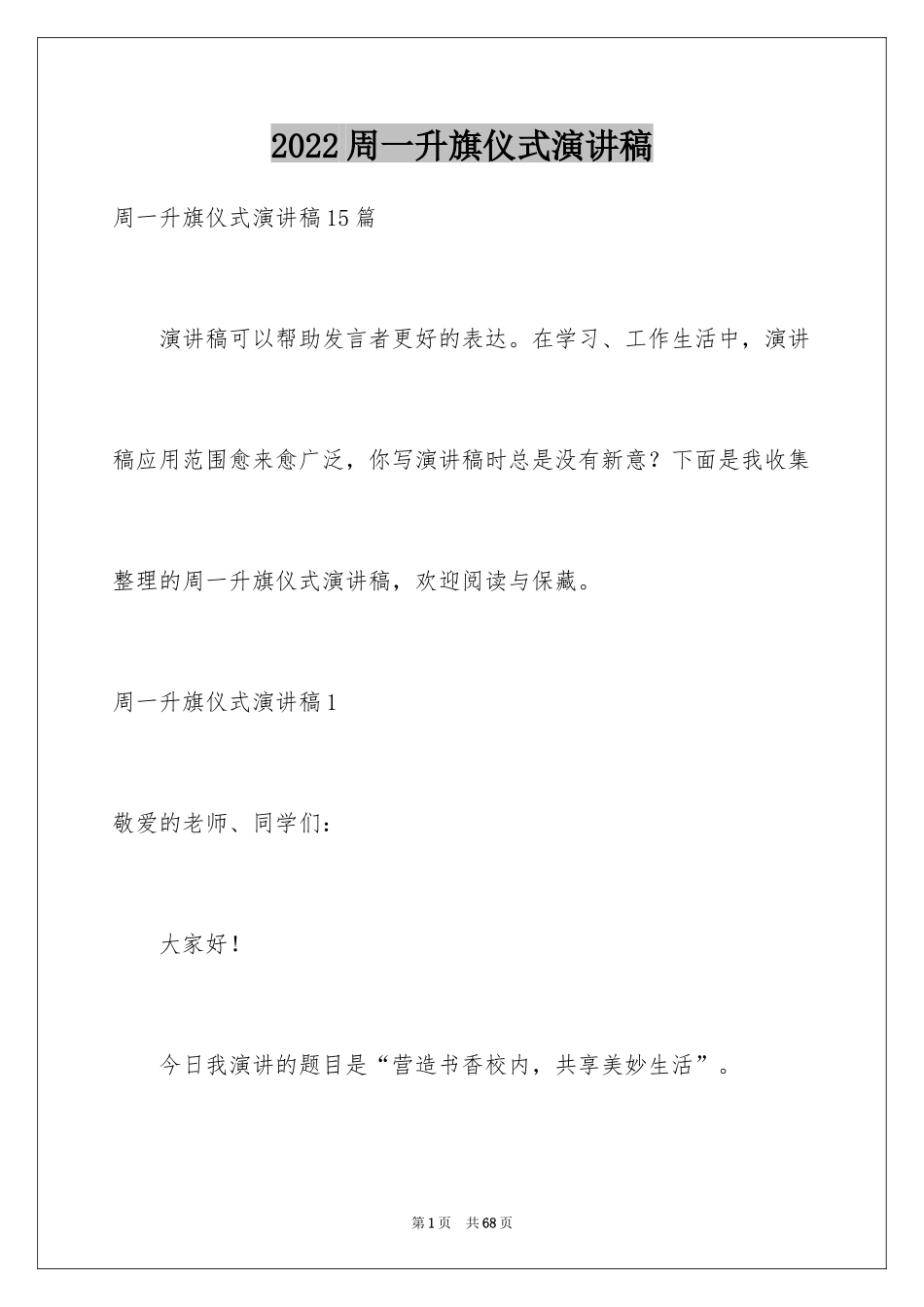 2022周一升旗仪式演讲稿

周一升旗仪式演讲稿15篇

演讲稿可以帮助发言者更好的表达。在学习、工作生活中，演讲稿应用范围愈来愈广泛，你写演讲稿时总是没有新意？下面是我收集整理的周一升旗仪式演讲稿，欢迎阅读与保藏。

周一升旗仪式演讲稿1

敬爱的老师、同学们：

大家好！

今日我演讲的题目是“营造书香校内，共享美妙生活”。

第1页 共68页